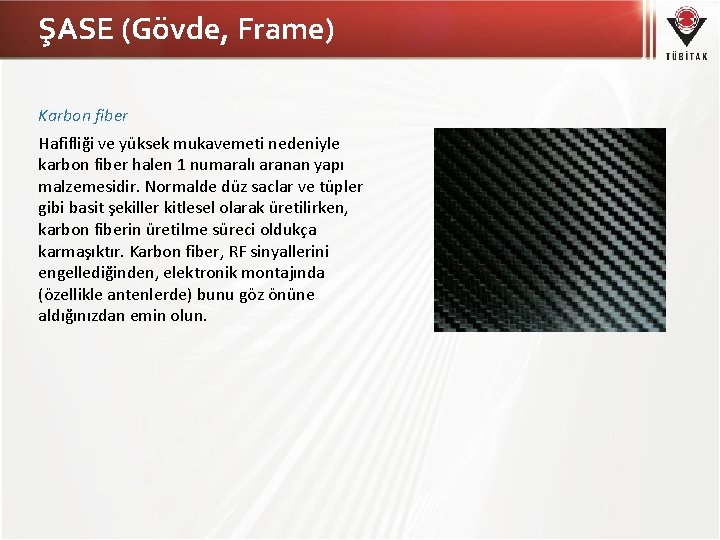 ŞASE (Gövde, Frame)

TÜBİTAK

Karbon fiber

Hafifliği ve yüksek mukavemeti nedeniyle karbon fiber halen 1 numaralı aranan yapı malzemesidir. Normalde düz saclar ve tüpler gibi basit şekiller kitlesel olarak üretilirken, karbon fiberin üretilme süreci oldukça karmaşıktır. Karbon fiber, RF sinyallerini engellediğinden, elektronik montajında (özellikle antenlerde) bunu göz önüne aldığınızdan emin olun.